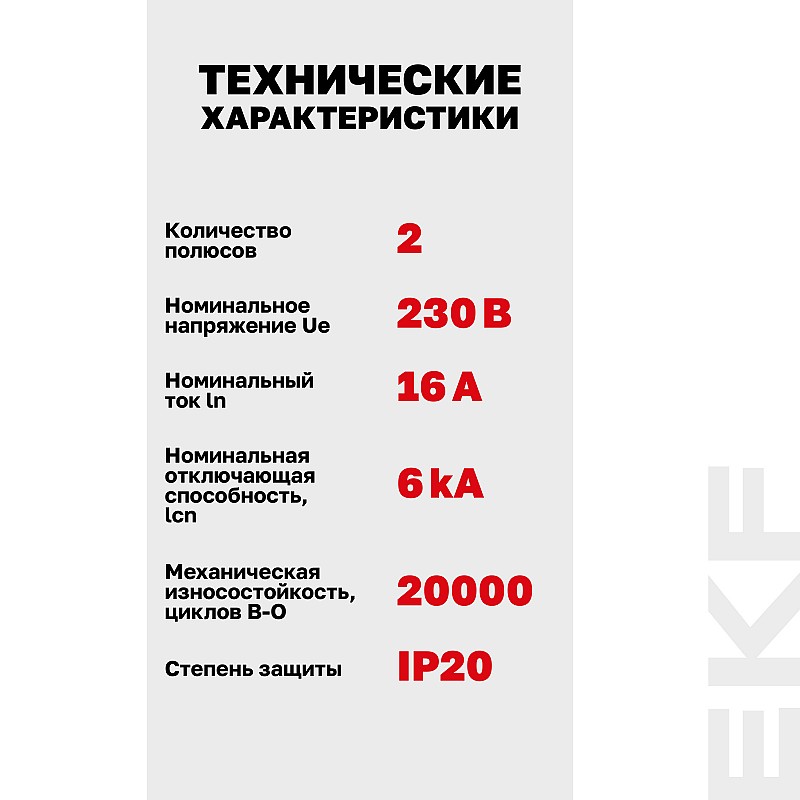 ТЕХНИЧЕСКИЕ ХАРАКТЕРИСТИКИ

Количество полюсов 2

Номинальное напряжение Ue 230 В

Номинальный ток ln 16 А

Номинальная отключающая способность, lcn 6 kA

Механическая износостойкость, циклов В-О 20000

Степень защиты IP20

EKF